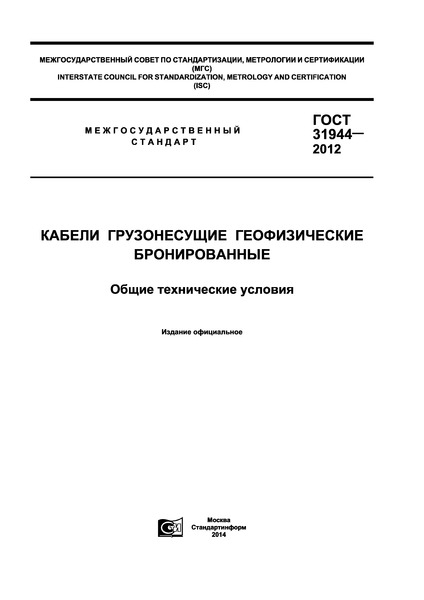 МЕЖГОСУДАРСТВЕННЫЙ СОВЕТ ПО СТАНДАРТИЗАЦИИ, МЕТРОЛОГИИ И СЕРТИФИКАЦИИ (МГС)
INTERSTATE COUNCIL FOR STANDARDIZATION, METROLOGY AND CERTIFICATION (ISC)

МЕЖГОСУДАРСТВЕННЫЙ СТАНДАРТ

ГОСТ 31944— 2012

КАБЕЛИ ГРУЗОНЕСУЩИЕ ГЕОФИЗИЧЕСКИЕ БРОНИРОВАННЫЕ

Общие технические условия

Издание официальное

Москва
Стандартинформ
2014